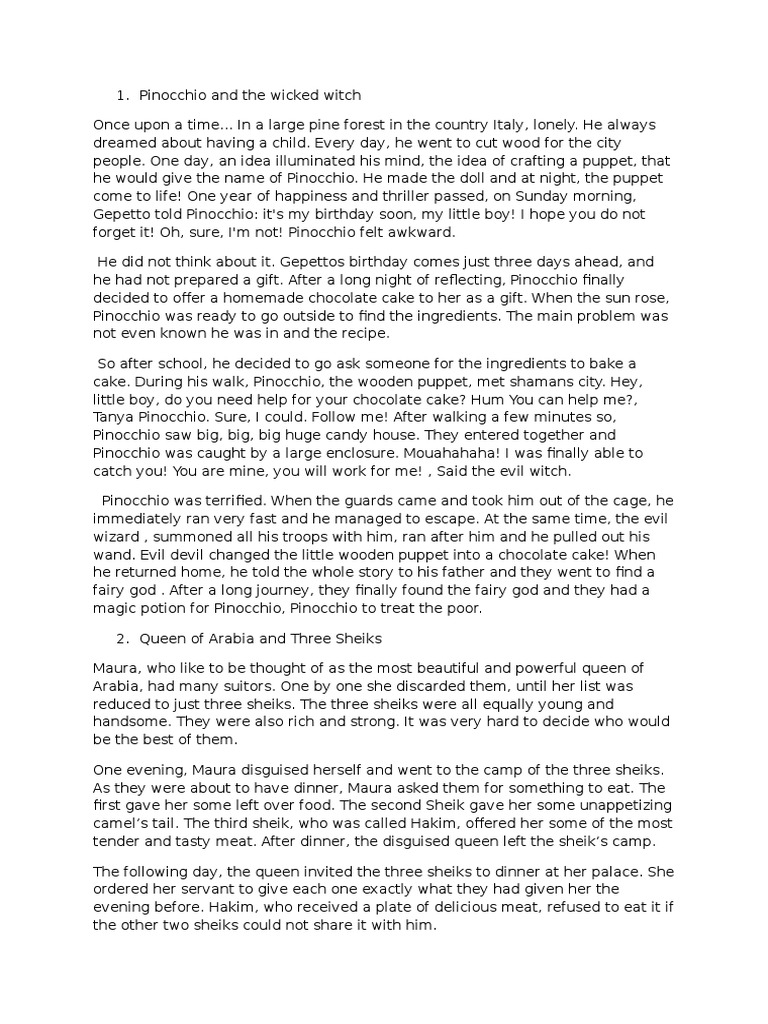 1. Pinocchio and the wicked witch

Once upon a time... In a large pine forest in the country Italy, lonely. He always dreamed about having a child. Every day, he went to cut wood for the city people. One day, an idea illuminated his mind, the idea of crafting a puppet, that he would give the name of Pinocchio. He made the doll and at night, the puppet come to life! One year of happiness and thriller passed, on Sunday morning, Gepetto told Pinocchio: it's my birthday soon, my little boy! I hope you do not forget it! Oh, sure, I'm not! Pinocchio felt awkward.

He did not think about it. Gepettos birthday comes just three days ahead, and he had not prepared a gift. After a long night of reflecting, Pinocchio finally decided to offer a homemade chocolate cake to her as a gift. When the sun rose, Pinocchio was ready to go outside to find the ingredients. The main problem was not even known he was in and the recipe.

So after school, he decided to go ask someone for the ingredients to bake a cake. During his walk, Pinocchio, the wooden puppet, met shamans city. Hey, little boy, do you need help for your chocolate cake? Hum You can help me?, Tanya Pinocchio. Sure, I could. Follow me! After walking a few minutes so, Pinocchio saw big, big, big huge candy house. They entered together and Pinocchio was caught by a large enclosure. Mouahahaha! I was finally able to catch you! You are mine, you will work for me! , Said the evil witch.

Pinocchio was terrified. When the guards came and took him out of the cage, he immediately ran very fast and he managed to escape. At the same time, the evil wizard , summoned all his troops with him, ran after him and he pulled out his wand. Evil devil changed the little wooden puppet into a chocolate cake! When he returned home, he told the whole story to his father and they went to find a fairy god . After a long journey, they finally found the fairy god and they had a magic potion for Pinocchio, Pinocchio to treat the poor.

2. Queen of Arabia and Three Sheiks

Maura, who like to be thought of as the most beautiful and powerful queen of Arabia, had many suitors. One by one she discarded them, until her list was reduced to just three sheiks. The three sheiks were all equally young and handsome. They were also rich and strong. It was very hard to decide who would be the best of them.

One evening, Maura disguised herself and went to the camp of the three sheiks. As they were about to have dinner, Maura asked them for something to eat. The first gave her some left over food. The second Sheik gave her some unappetizing camel's tail. The third sheik, who was called Hakim, offered her some of the most tender and tasty meat. After dinner, the disguised queen left the sheik's camp.

The following day, the queen invited the three sheiks to dinner at her palace. She ordered her servant to give each one exactly what they had given her the evening before. Hakim, who received a plate of delicious meat, refused to eat it if the other two sheiks could not share it with him.